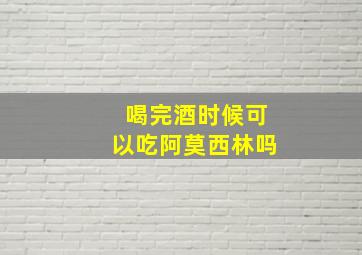 喝完酒时候可以吃阿莫西林吗